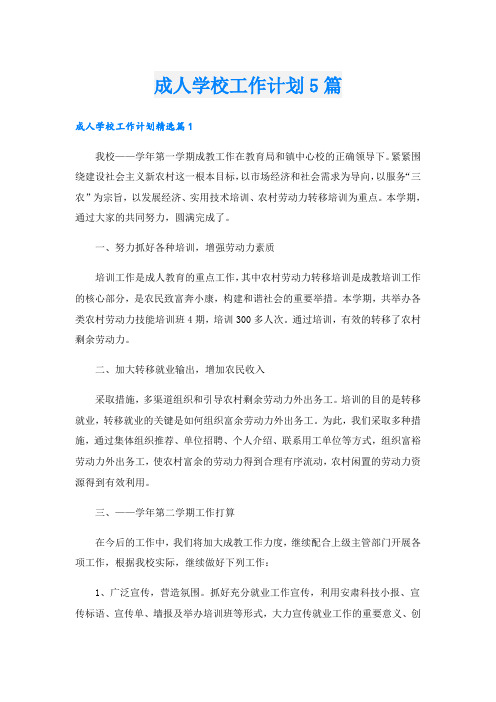 成人学校工作计划5篇

成人学校工作计划精选篇1

我校——学年第一学期成教工作在教育局和镇中心校的正确领导下。紧紧围绕建设社会主义新农村这一根本目标，以市场经济和社会需求为导向，以服务“三农”为宗旨，以发展经济、实用技术培训、农村劳动力转移培训为重点。本学期，通过大家的共同努力，圆满完成了。

一、努力抓好各种培训，增强劳动力素质

培训工作是成人教育的重点工作，其中农村劳动力转移培训是成教培训工作的核心部分，是农民致富奔小康，构建和谐社会的重要举措。本学期，共举办各类农村劳动力技能培训班4期，培训300多人次。通过培训，有效的转移了农村剩余劳动力。

二、加大转移就业输出，增加农民收入

采取措施，多渠道组织和引导农村剩余劳动力外出务工。培训的目的是转移就业，转移就业的关键是如何组织富余劳动力外出务工。为此，我们采取多种措施，通过集体组织推荐、单位招聘、个人介绍、联系用工单位等方式，组织富裕劳动力外出务工，使农村富余的劳动力得到合理有序流动，农村闲置的劳动力资源得到有效利用。

三、——学年第二学期工作打算

在今后的工作中，我们将加大成教工作力度，继续配合上级主管部门开展各项工作，根据我校实际，继续做好下列工作：

1、广泛宣传，营造氛围。抓好充分就业工作宣传，利用安肃科技小报、宣传标语、宣传单、墙报及举办培训班等形式，大力宣传就业工作的重要意义、创